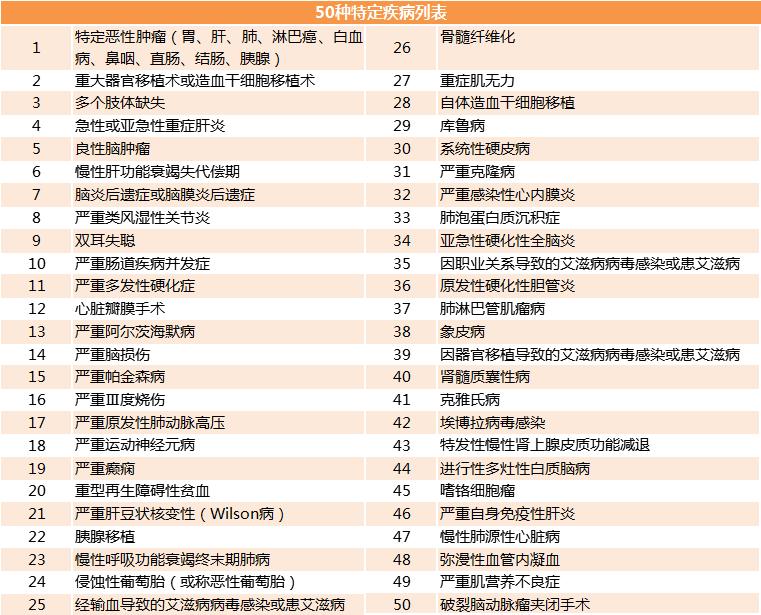 50种特定疾病列表

| | | | |
|---|---|---|---|
| 1 | 特定恶性肿瘤（胃、肝、肺、淋巴癌、白血病、鼻咽、直肠、结肠、胰腺） | 26 | 骨髓纤维化 |
| 2 | 重大器官移植术或造血干细胞移植术 | 27 | 重症肌无力 |
| 3 | 多个肢体缺失 | 28 | 自体造血干细胞移植 |
| 4 | 急性或亚急性重症肝炎 | 29 | 库鲁病 |
| 5 | 良性脑肿瘤 | 30 | 系统性硬皮病 |
| 6 | 慢性肝功能衰竭失代偿期 | 31 | 严重克隆病 |
| 7 | 脑炎后遗症或脑膜炎后遗症 | 32 | 严重感染性心内膜炎 |
| 8 | 严重类风湿性关节炎 | 33 | 肺泡蛋白质沉积症 |
| 9 | 双耳失聪 | 34 | 亚急性硬化性全脑炎 |
| 10 | 严重肠道疾病并发症 | 35 | 因职业关系导致的艾滋病病毒感染或患艾滋病 |
| 11 | 严重多发性硬化症 | 36 | 原发性硬化性胆管炎 |
| 12 | 心脏瓣膜手术 | 37 | 肺淋巴管肌瘤病 |
| 13 | 严重阿尔茨海默病 | 38 | 象皮病 |
| 14 | 严重脑损伤 | 39 | 因器官移植导致的艾滋病病毒感染或患艾滋病 |
| 15 | 严重帕金森病 | 40 | 肾髓质囊性病 |
| 16 | 严重Ⅲ度烧伤 | 41 | 克雅氏病 |
| 17 | 严重原发性肺动脉高压 | 42 | 埃博拉病毒感染 |
| 18 | 严重运动神经元病 | 43 | 特发性慢性肾上腺皮质功能减退 |
| 19 | 严重癫痫 | 44 | 进行性多灶性白质脑病 |
| 20 | 重型再生障碍性贫血 | 45 | 嗜铬细胞瘤 |
| 21 | 严重肝豆状核变性（Wilson病） | 46 | 严重自身免疫性肝炎 |
| 22 | 胰腺移植 | 47 | 慢性肺源性心脏病 |
| 23 | 慢性呼吸功能衰竭终末期肺病 | 48 | 弥漫性血管内凝血 |
| 24 | 侵蚀性葡萄胎（或称恶性葡萄胎） | 49 | 严重肌营养不良症 |
| 25 | 经输血导致的艾滋病病毒感染或患艾滋病 | 50 | 破裂脑动脉瘤夹闭手术 |